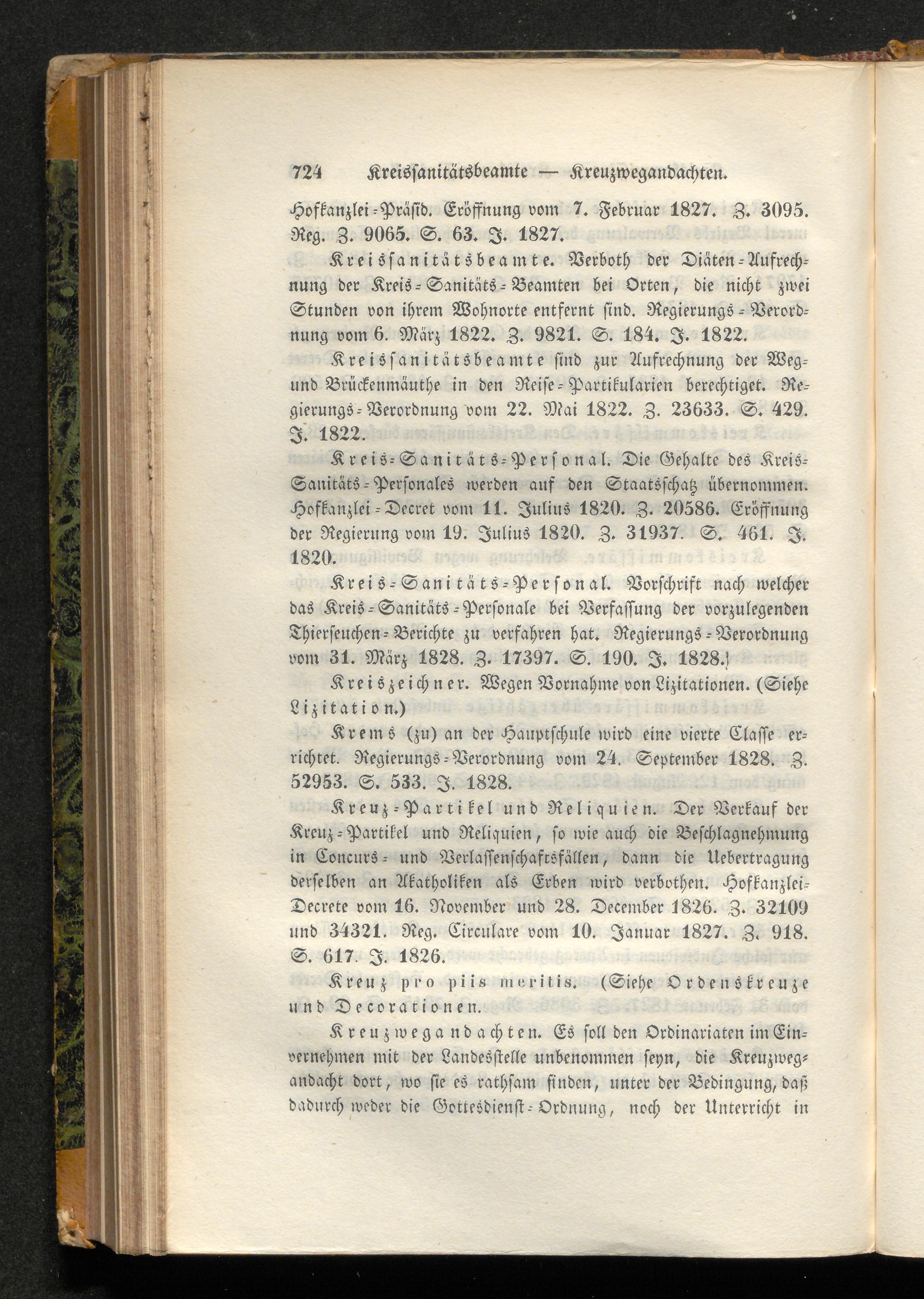 724 Kreissanitätsbeamte — Kreuzwegandachten.

Hofkanzlei-Präsid. Eröffnung vom 7. Februar 1827. Z. 3095. Reg. Z. 9065. S. 63. J. 1827.

Kreissanitätsbeamte. Verboth der Diäten-Aufrechnung der Kreis-Sanitäts-Beamten bei Orten, die nicht zwei Stunden von ihrem Wohnorte entfernt sind. Regierungs-Verordnung vom 6. März 1822. Z. 9821. S. 184. J. 1822.

Kreissanitätsbeamte sind zur Aufrechnung der Weg- und Brückenmäuthe in den Reise-Partikularien berechtiget. Regierungs-Verordnung vom 22. Mai 1822. Z. 23633. S. 429. J. 1822.

Kreis-Sanitäts-Personal. Die Gehalte des Kreis-Sanitäts-Personales werden auf den Staatsschatz übernommen. Hofkanzlei-Decret vom 11. Julius 1820. Z. 20586. Eröffnung der Regierung vom 19. Julius 1820. Z. 31937. S. 461. J. 1820.

Kreis-Sanitäts-Personal. Vorschrift nach welcher das Kreis-Sanitäts-Personale bei Verfassung der vorzulegenden Thierseuchen-Berichte zu verfahren hat. Regierungs-Verordnung vom 31. März 1828. Z. 17397. S. 190. J. 1828.)

Kreiszeichner. Wegen Vornahme von Lizitationen. (Siehe Lizitation.)

Krems (zu) an der Hauptschule wird eine vierte Classe errichtet. Regierungs-Verordnung vom 24. September 1828. Z. 52953. S. 533. J. 1828.

Kreuz-Partikel und Reliquien. Der Verkauf der Kreuz-Partikel und Reliquien, so wie auch die Beschlagnehmung in Concurs- und Verlassenschaftsfällen, dann die Uebertragung derselben an Akatholiken als Erben wird verbothen. Hofkanzlei-Decrete vom 16. November und 28. December 1826. Z. 32109 und 34321. Reg. Circulare vom 10. Januar 1827. Z. 918. S. 617. J. 1826.

Kreuz pro piis meritis. (Siehe Ordenskreuze und Decorationen.

Kreuzwegandachten. Es soll den Ordinariaten im Einvernehmen mit der Landesstelle unbenommen seyn, die Kreuzwegandacht dort, wo sie es rathsam finden, unter der Bedingung, daß dadurch weder die Gottesdienst-Ordnung, noch der Unterricht in